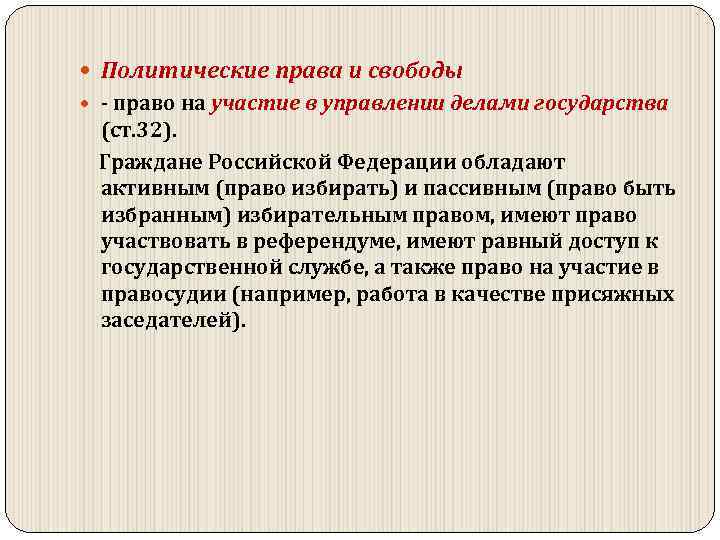 Политические права и свободы

- право на участие в управлении делами государства (ст.32).

Граждане Российской Федерации обладают активным (право избирать) и пассивным (право быть избранным) избирательным правом, имеют право участвовать в референдуме, имеют равный доступ к государственной службе, а также право на участие в правосудии (например, работа в качестве присяжных заседателей).